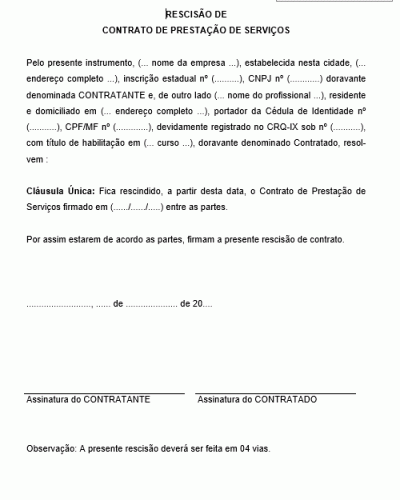 RESCISÃO DE
CONTRATO DE PRESTAÇÃO DE SERVIÇOS

Pelo presente instrumento, (... nome da empresa ...), estabelecida nesta cidade, (... endereço completo ...), inscrição estadual nº (..........), CNPJ nº (............) doravante denominada CONTRATANTE e, de outro lado (... nome do profissional ...), residente e domiciliado em (... endereço completo ...), portador da Cédula de Identidade nº (...........), CPF/MF nº (.............), devidamente registrado no CRQ-IX sob nº (...........), com título de habilitação em (... curso ...), doravante denominado Contratado, resolvem :

Cláusula Única: Fica rescindido, a partir desta data, o Contrato de Prestação de Serviços firmado em (....../....../.....) entre as partes.

Por assim estarem de acordo as partes, firmam a presente rescisão de contrato.

.........................., ...... de .................... de 20....

Assinatura do CONTRATANTE

Assinatura do CONTRATADO

Observação: A presente rescisão deverá ser feita em 04 vias.